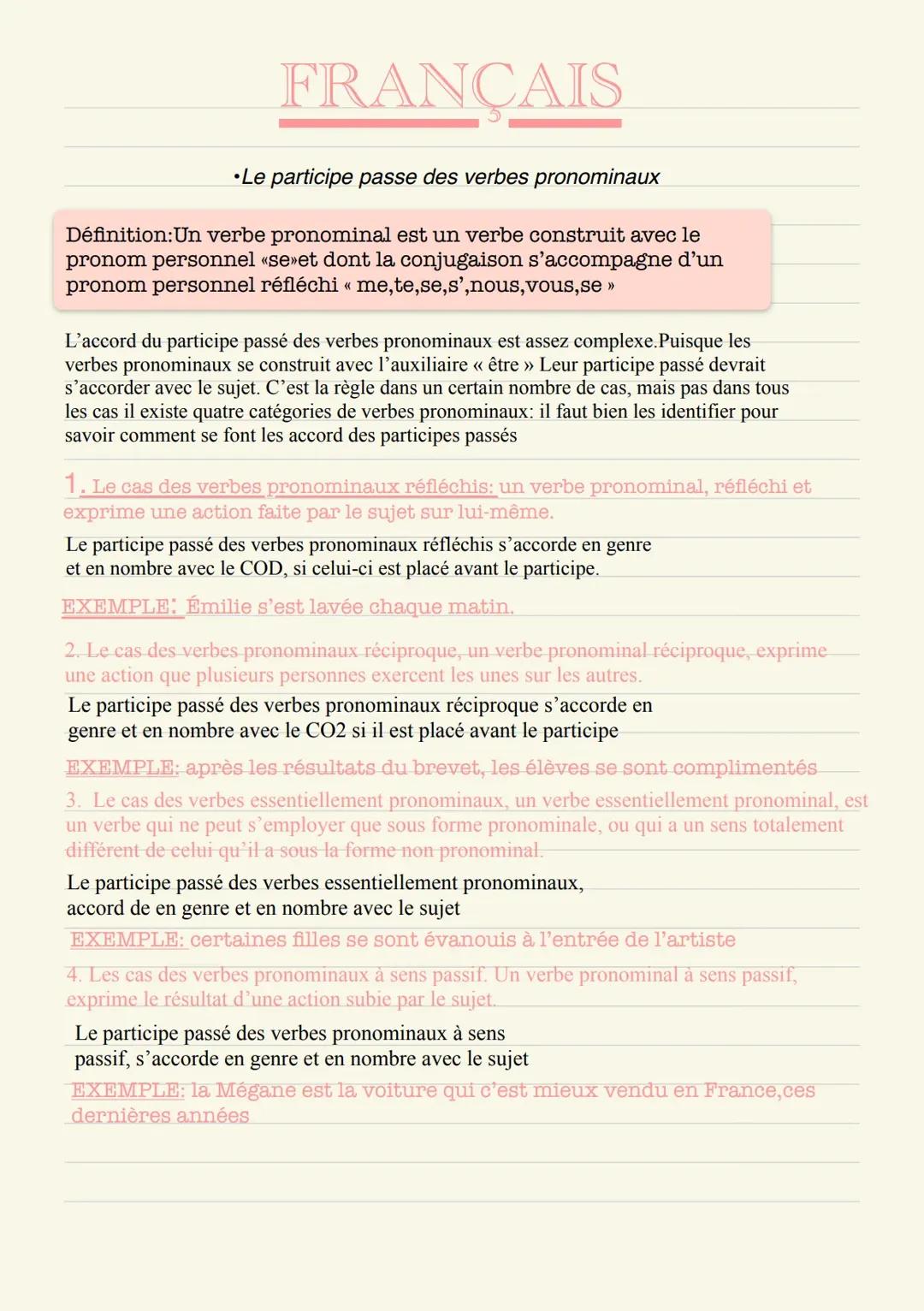 FRANÇAIS

•Le participe passe des verbes pronominaux

Définition:Un verbe pronominal est un verbe construit avec le pronom personnel «se»et dont la conjugaison s'accompagne d'un pronom personnel réfléchi « me,te,se,s',nous,vous,se »

L'accord du participe passé des verbes pronominaux est assez complexe.Puisque les verbes pronominaux se construit avec l'auxiliaire « être » Leur participe passé devrait s'accorder avec le sujet. C'est la règle dans un certain nombre de cas, mais pas dans tous les cas il existe quatre catégories de verbes pronominaux: il faut bien les identifier pour savoir comment se font les accord des participes passés

1. Le cas des verbes pronominaux réfléchis: un verbe pronominal, réfléchi et exprime une action faite par le sujet sur lui-même.

Le participe passé des verbes pronominaux réfléchis s'accorde en genre et en nombre avec le COD, si celui-ci est placé avant le participe.

EXEMPLE: Émilie s'est lavée chaque matin.

2. Le cas des verbes pronominaux réciproque, un verbe pronominal réciproque, exprime une action que plusieurs personnes exercent les unes sur les autres.

Le participe passé des verbes pronominaux réciproque s'accorde en genre et en nombre avec le CO2 si il est placé avant le participe

EXEMPLE: après les résultats du brevet, les élèves se sont complimentés

3. Le cas des verbes essentiellement pronominaux, un verbe essentiellement pronominal, est un verbe qui ne peut s'employer que sous forme pronominale, ou qui a un sens totalement différent de celui qu'il a sous la forme non pronominal.

Le participe passé des verbes essentiellement pronominaux, accord de en genre et en nombre avec le sujet

EXEMPLE: certaines filles se sont évanouis à l'entrée de l'artiste

4. Les cas des verbes pronominaux à sens passif. Un verbe pronominal à sens passif, exprime le résultat d'une action subie par le sujet.

Le participe passé des verbes pronominaux à sens passif, s'accorde en genre et en nombre avec le sujet

EXEMPLE: la Mégane est la voiture qui c'est mieux vendu en France,ces dernières années